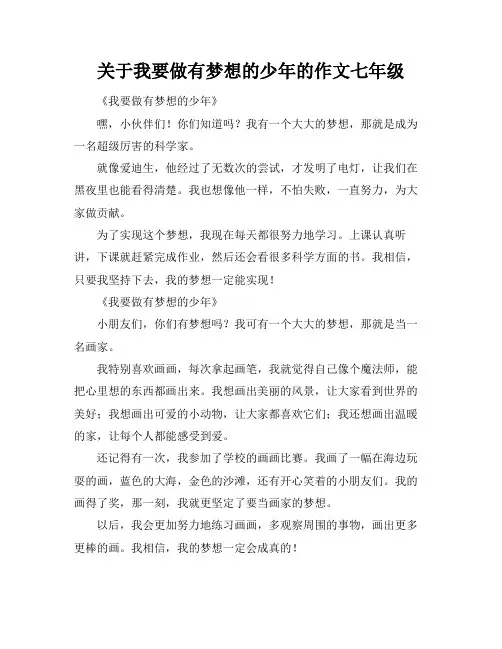 关于我要做有梦想的少年的作文七年级

《我要做有梦想的少年》

嘿，小伙伴们！你们知道吗？我有一个大大的梦想，那就是成为一名超级厉害的科学家。

就像爱迪生，他经过了无数次的尝试，才发明了电灯，让我们在黑夜里也能看得清楚。我也想像他一样，不怕失败，一直努力，为大家做贡献。

为了实现这个梦想，我现在每天都很努力地学习。上课认真听讲，下课就赶紧完成作业，然后还会看很多科学方面的书。我相信，只要我坚持下去，我的梦想一定能实现！

《我要做有梦想的少年》

小朋友们，你们有梦想吗？我可有一个大大的梦想，那就是当一名画家。

我特别喜欢画画，每次拿起画笔，我就觉得自己像个魔法师，能把心里想的东西都画出来。我想画出美丽的风景，让大家看到世界的美好；我想画出可爱的小动物，让大家都喜欢它们；我还想画出温暖的家，让每个人都能感受到爱。

还记得有一次，我参加了学校的画画比赛。我画了一幅在海边玩耍的画，蓝色的大海，金色的沙滩，还有开心笑着的小朋友们。我的画得了奖，那一刻，我就更坚定了要当画家的梦想。

以后，我会更加努力地练习画画，多观察周围的事物，画出更多更棒的画。我相信，我的梦想一定会成真的！